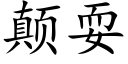 颠耍